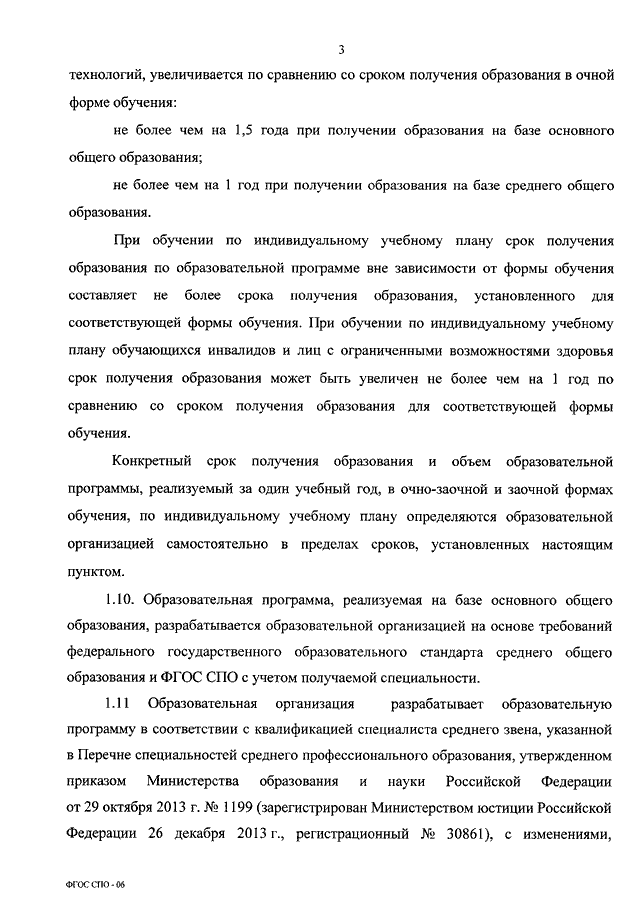 3

технологий, увеличивается по сравнению со сроком получения образования в очной форме обучения:

не более чем на 1,5 года при получении образования на базе основного общего образования;

не более чем на 1 год при получении образования на базе среднего общего образования.

При обучении по индивидуальному учебному плану срок получения образования по образовательной программе вне зависимости от формы обучения составляет не более срока получения образования, установленного для соответствующей формы обучения. При обучении по индивидуальному учебному плану обучающихся инвалидов и лиц с ограниченными возможностями здоровья срок получения образования может быть увеличен не более чем на 1 год по сравнению со сроком получения образования для соответствующей формы обучения.

Конкретный срок получения образования и объем образовательной программы, реализуемый за один учебный год, в очно-заочной и заочной формах обучения, по индивидуальному учебному плану определяются образовательной организацией самостоятельно в пределах сроков, установленных настоящим пунктом.

1.10. Образовательная программа, реализуемая на базе основного общего образования, разрабатывается образовательной организацией на основе требований федерального государственного образовательного стандарта среднего общего образования и ФГОС СПО с учетом получаемой специальности.

1.11 Образовательная организация разрабатывает образовательную программу в соответствии с квалификацией специалиста среднего звена, указанной в Перечне специальностей среднего профессионального образования, утвержденном приказом Министерства образования и науки Российской Федерации от 29 октября 2013 г. № 1199 (зарегистрирован Министерством юстиции Российской Федерации 26 декабря 2013 г., регистрационный № 30861), с изменениями,

ФГОС СПО - 06